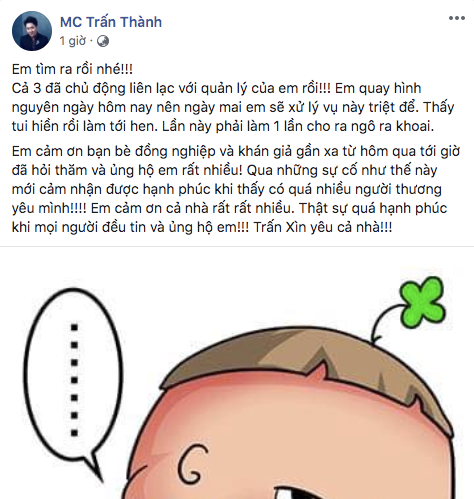 MC Trấn Thành
1 giờ ·

Em tìm ra rồi nhé!!!
Cả 3 đã chủ động liên lạc với quản lý của em rồi!!! Em quay hình nguyên ngày hôm nay nên ngày mai em sẽ xử lý vụ này triệt để. Thấy tui hiền rồi làm tới hen. Lần này phải làm 1 lần cho ra ngô ra khoai.

Em cảm ơn bạn bè đồng nghiệp và khán giả gần xa từ hôm qua tới giờ đã hỏi thăm và ủng hộ em rất nhiều! Qua những sự cố như thế này mới cảm nhận được hạnh phúc khi thấy có quá nhiều người thương yêu mình!!!! Em cảm ơn cả nhà rất rất nhiều. Thật sự quá hạnh phúc khi mọi người đều tin và ủng hộ em!!! Trấn Xìn yêu cả nhà!!!

.......